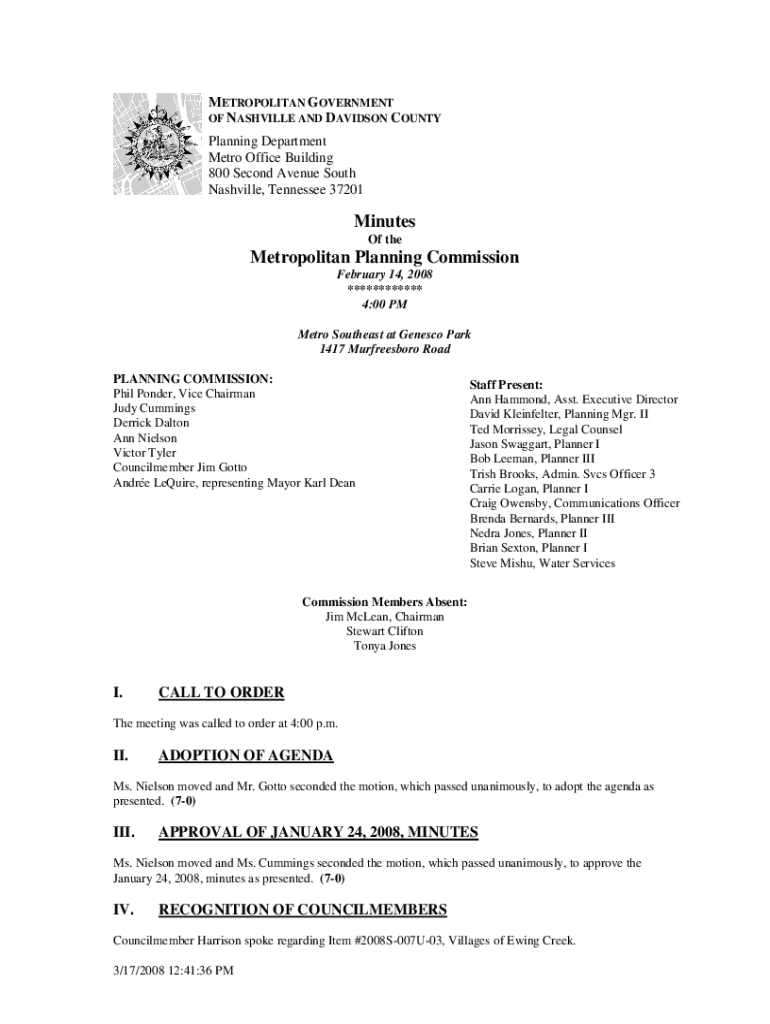 METROPOLITAN GOVERNMENT
OF NASHVILLE AND DAVIDSON COUNTY

Planning Department
Metro Office Building
800 Second Avenue South
Nashville, Tennessee 37201

Minutes
Of the
Metropolitan Planning Commission
February 14, 2008
***********
4:00 PM

Metro Southeast at Genesco Park
1417 Murfreesboro Road

PLANNING COMMISSION:
Phil Ponder, Vice Chairman
Judy Cummings
Derrick Dalton
Ann Nielson
Victor Tyler
Councilmember Jim Gotto
Andrée LeQuire, representing Mayor Karl Dean

Staff Present:
Ann Hammond, Asst. Executive Director
David Kleinfelter, Planning Mgr. II
Ted Morrissey, Legal Counsel
Jason Swaggart, Planner I
Bob Leeman, Planner III
Trish Brooks, Admin. Svcs Officer 3
Carrie Logan, Planner I
Craig Owensby, Communications Officer
Brenda Bernards, Planner III
Nedra Jones, Planner II
Brian Sexton, Planner I
Steve Mishu, Water Services

Commission Members Absent:
Jim McLean, Chairman
Stewart Clifton
Tonya Jones

I. CALL TO ORDER

The meeting was called to order at 4:00 p.m.

II. ADOPTION OF AGENDA

Ms. Nielson moved and Mr. Gotto seconded the motion, which passed unanimously, to adopt the agenda as presented. (7-0)

III. APPROVAL OF JANUARY 24, 2008, MINUTES

Ms. Nielson moved and Ms. Cummings seconded the motion, which passed unanimously, to approve the January 24, 2008, minutes as presented. (7-0)

IV. RECOGNITION OF COUNCILMEMBERS

Councilmember Harrison spoke regarding Item #2008S-007U-03, Villages of Ewing Creek.

3/17/2008 12:41:36 PM